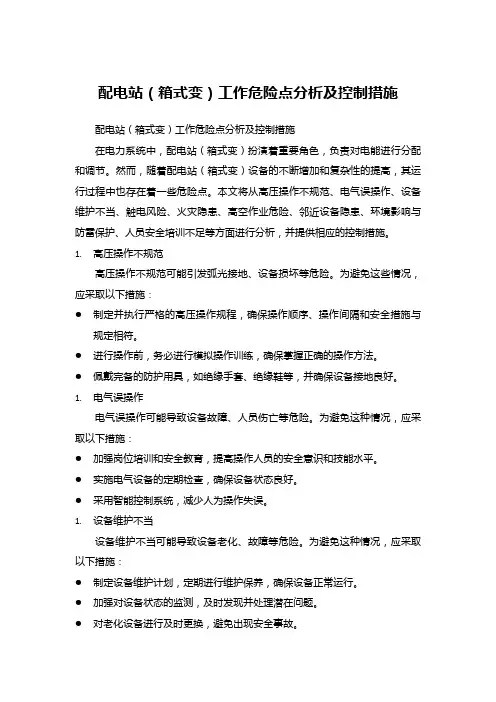 配电站（箱式变）工作危险点分析及控制措施

配电站（箱式变）工作危险点分析及控制措施

在电力系统中，配电站（箱式变）扮演着重要角色，负责对电能进行分配和调节。然而，随着配电站（箱式变）设备的不断增加和复杂性的提高，其运行过程中也存在着一些危险点。本文将从高压操作不规范、电气误操作、设备维护不当、触电风险、火灾隐患、高空作业危险、邻近设备隐患、环境影响与防雷保护、人员安全培训不足等方面进行分析，并提供相应的控制措施。

1. 高压操作不规范

高压操作不规范可能引发弧光接地、设备损坏等危险。为避免这些情况，应采取以下措施：

● 制定并执行严格的高压操作规程，确保操作顺序、操作间隔和安全措施与规定相符。

● 进行操作前，务必进行模拟操作训练，确保掌握正确的操作方法。

● 佩戴完备的防护用具，如绝缘手套、绝缘鞋等，并确保设备接地良好。

1. 电气误操作

电气误操作可能导致设备故障、人员伤亡等危险。为避免这种情况，应采取以下措施：

● 加强岗位培训和安全教育，提高操作人员的安全意识和技能水平。

● 实施电气设备的定期检查，确保设备状态良好。

● 采用智能控制系统，减少人为操作失误。

1. 设备维护不当

设备维护不当可能导致设备老化、故障等危险。为避免这种情况，应采取以下措施：

● 制定设备维护计划，定期进行维护保养，确保设备正常运行。

● 加强对设备状态的监测，及时发现并处理潜在问题。

● 对老化设备进行及时更换，避免出现安全事故。